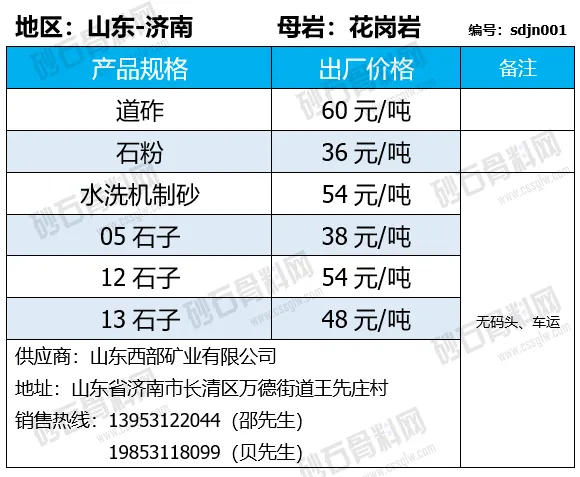 地区：山东-济南 母岩：花岗岩 编号：sdjn001

| 产品规格 | 出厂价格 | 备注 |
|---|---|---|
| 道砟 | 60元/吨 | |
| 石粉 | 36元/吨 | |
| 水洗机制砂 | 54元/吨 | 无码头、车运 |
| 05石子 | 38元/吨 | |
| 12石子 | 54元/吨 | |
| 13石子 | 48元/吨 | |

供应商：山东西部矿业有限公司
地址：山东省济南市长清区万德街道王先庄村
销售热线：13953122044（邵先生）
19853118099（贝先生）

砂石骨料网 www.cssglw.com